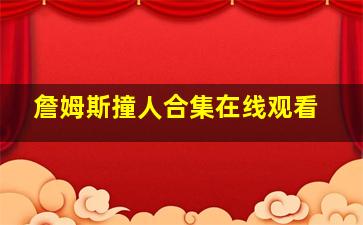 詹姆斯撞人合集在线观看